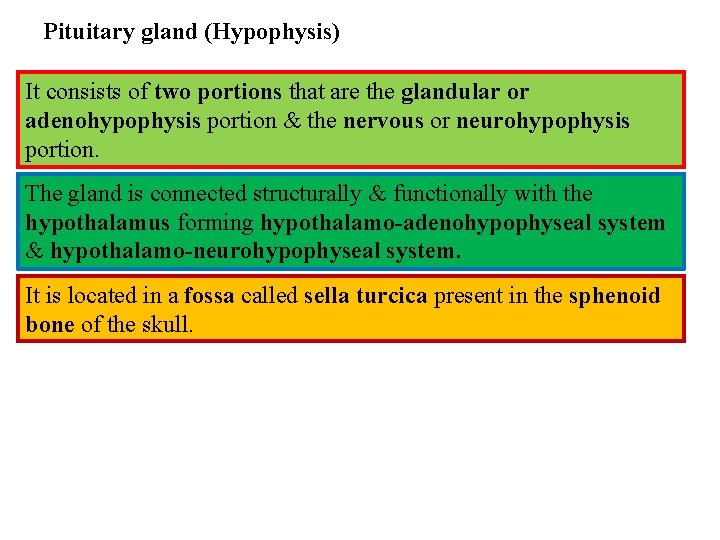 Pituitary gland (Hypophysis)

It consists of two portions that are the glandular or adenohypophysis portion & the nervous or neurohypophysis portion.

The gland is connected structurally & functionally with the hypothalamus forming hypothalamo-adenohypophyseal system & hypothalamo-neurohypophyseal system.

It is located in a fossa called sella turcica present in the sphenoid bone of the skull.